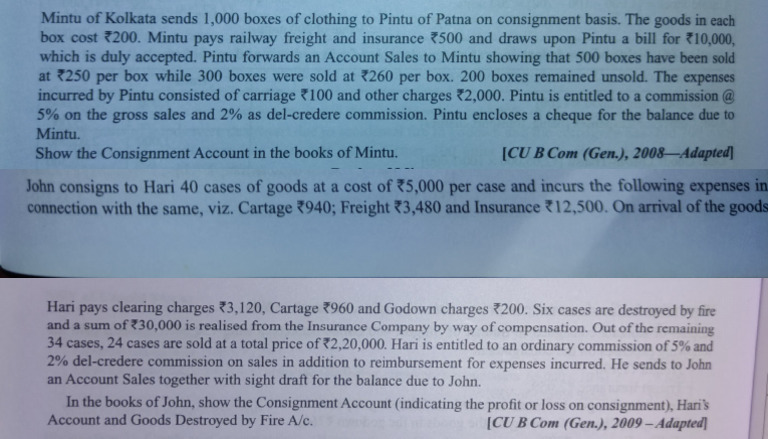 Mintu of Kolkata sends 1,000 boxes of clothing to Pintu of Patna on consignment basis. The goods in each box cost ₹200. Mintu pays railway freight and insurance ₹500 and draws upon Pintu a bill for ₹10,000, which is duly accepted. Pintu forwards an Account Sales to Mintu showing that 500 boxes have been sold at ₹250 per box while 300 boxes were sold at ₹260 per box. 200 boxes remained unsold. The expenses incurred by Pintu consisted of carriage ₹100 and other charges ₹2,000. Pintu is entitled to a commission @ 5% on the gross sales and 2% as del-credere commission. Pintu encloses a cheque for the balance due to Mintu.

Show the Consignment Account in the books of Mintu. [CU B Com (Gen.), 2008—Adapted]

John consigns to Hari 40 cases of goods at a cost of ₹5,000 per case and incurs the following expenses in connection with the same, viz. Cartage ₹940; Freight ₹3,480 and Insurance ₹12,500. On arrival of the goods

Hari pays clearing charges ₹3,120, Cartage ₹960 and Godown charges ₹200. Six cases are destroyed by fire and a sum of ₹30,000 is realised from the Insurance Company by way of compensation. Out of the remaining 34 cases, 24 cases are sold at a total price of ₹2,20,000. Hari is entitled to an ordinary commission of 5% and 2% del-credere commission on sales in addition to reimbursement for expenses incurred. He sends to John an Account Sales together with sight draft for the balance due to John.

In the books of John, show the Consignment Account (indicating the profit or loss on consignment), Hari's Account and Goods Destroyed by Fire A/c. [CU B Com (Gen.), 2009 – Adapted]